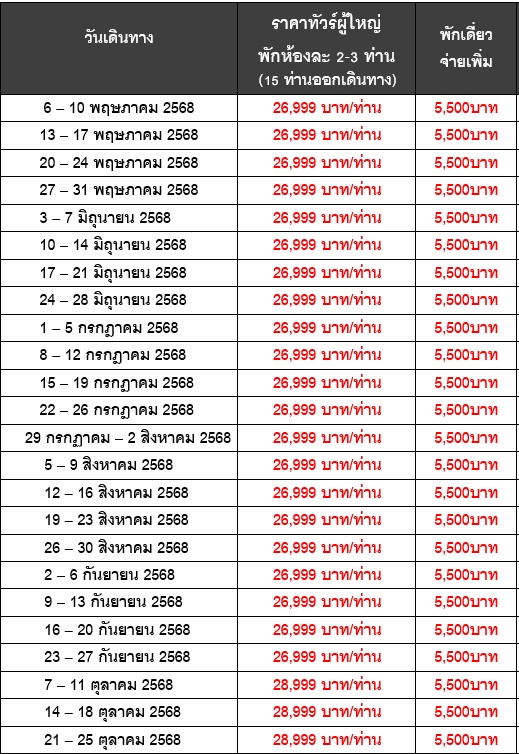 | วันเดินทาง | ราคาทัวร์ผู้ใหญ่ พักห้องละ 2-3 ท่าน (15 ท่านออกเดินทาง) | พักเดี่ยว จ่ายเพิ่ม |
|---|---|---|
| 6 – 10 พฤษภาคม 2568 | 26,999 บาท/ท่าน | 5,500บาท |
| 13 – 17 พฤษภาคม 2568 | 26,999 บาท/ท่าน | 5,500บาท |
| 20 – 24 พฤษภาคม 2568 | 26,999 บาท/ท่าน | 5,500บาท |
| 27 – 31 พฤษภาคม 2568 | 26,999 บาท/ท่าน | 5,500บาท |
| 3 – 7 มิถุนายน 2568 | 26,999 บาท/ท่าน | 5,500บาท |
| 10 – 14 มิถุนายน 2568 | 26,999 บาท/ท่าน | 5,500บาท |
| 17 – 21 มิถุนายน 2568 | 26,999 บาท/ท่าน | 5,500บาท |
| 24 – 28 มิถุนายน 2568 | 26,999 บาท/ท่าน | 5,500บาท |
| 1 – 5 กรกฎาคม 2568 | 26,999 บาท/ท่าน | 5,500บาท |
| 8 – 12 กรกฎาคม 2568 | 26,999 บาท/ท่าน | 5,500บาท |
| 15 – 19 กรกฎาคม 2568 | 26,999 บาท/ท่าน | 5,500บาท |
| 22 – 26 กรกฎาคม 2568 | 26,999 บาท/ท่าน | 5,500บาท |
| 29 กรกฎาคม – 2 สิงหาคม 2568 | 26,999 บาท/ท่าน | 5,500บาท |
| 5 – 9 สิงหาคม 2568 | 26,999 บาท/ท่าน | 5,500บาท |
| 12 – 16 สิงหาคม 2568 | 26,999 บาท/ท่าน | 5,500บาท |
| 19 – 23 สิงหาคม 2568 | 26,999 บาท/ท่าน | 5,500บาท |
| 26 – 30 สิงหาคม 2568 | 26,999 บาท/ท่าน | 5,500บาท |
| 2 – 6 กันยายน 2568 | 26,999 บาท/ท่าน | 5,500บาท |
| 9 – 13 กันยายน 2568 | 26,999 บาท/ท่าน | 5,500บาท |
| 16 – 20 กันยายน 2568 | 26,999 บาท/ท่าน | 5,500บาท |
| 23 – 27 กันยายน 2568 | 26,999 บาท/ท่าน | 5,500บาท |
| 7 – 11 ตุลาคม 2568 | 28,999 บาท/ท่าน | 5,500บาท |
| 14 – 18 ตุลาคม 2568 | 28,999 บาท/ท่าน | 5,500บาท |
| 21 – 25 ตุลาคม 2568 | 28,999 บาท/ท่าน | 5,500บาท |